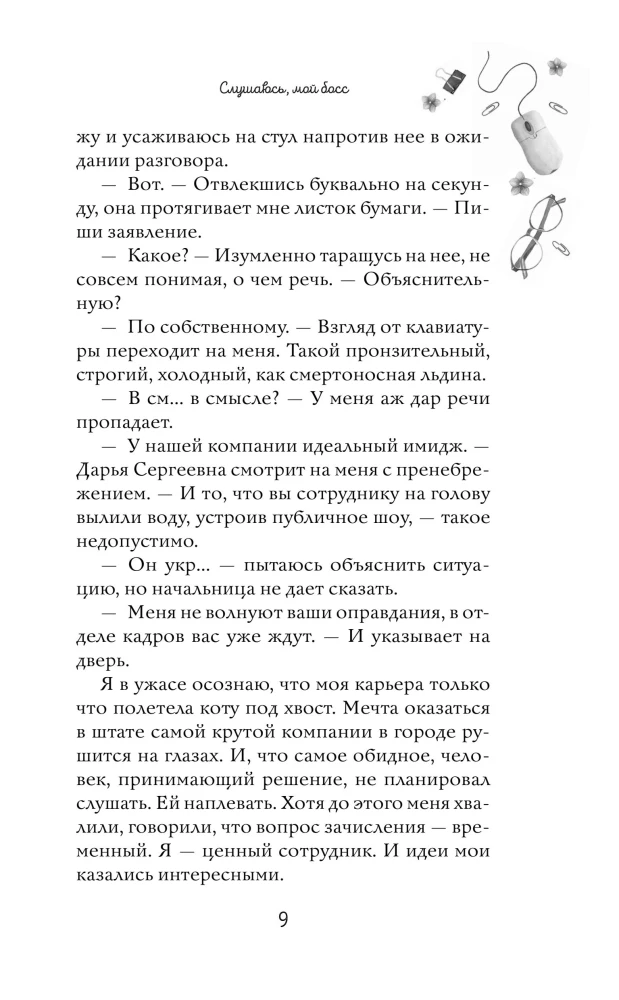 Слушаюсь, мой босс

жу и усаживаюсь на стул напротив нее в ожидании разговора.

— Вот. — Отвлекшись буквально на секунду, она протягивает мне листок бумаги. — Пиши заявление.

— Какое? — Изумленно таращусь на нее, не совсем понимая, о чем речь. — Объяснительную?

— По собственному. — Взгляд от клавиатуры переходит на меня. Такой пронзительный, строгий, холодный, как смертоносная льдина.

— В см... в смысле? — У меня аж дар речи пропадает.

— У нашей компании идеальный имидж. — Дарья Сергеевна смотрит на меня с пренебрежением. — И то, что вы сотруднику на голову вылили воду, устроив публичное шоу, — такое недопустимо.

— Он укр... — пытаюсь объяснить ситуацию, но начальница не дает сказать.

— Меня не волнуют ваши оправдания, в отделе кадров вас уже ждут. — И указывает на дверь.

Я в ужасе осознаю, что моя карьера только что полетела коту под хвост. Мечта оказаться в штате самой крутой компании в городе рушится на глазах. И, что самое обидное, человек, принимающий решение, не планировал слушать. Ей наплевать. Хотя до этого меня хвалили, говорили, что вопрос зачисления — временный. Я — ценный сотрудник. И идеи мои казались интересными.

9